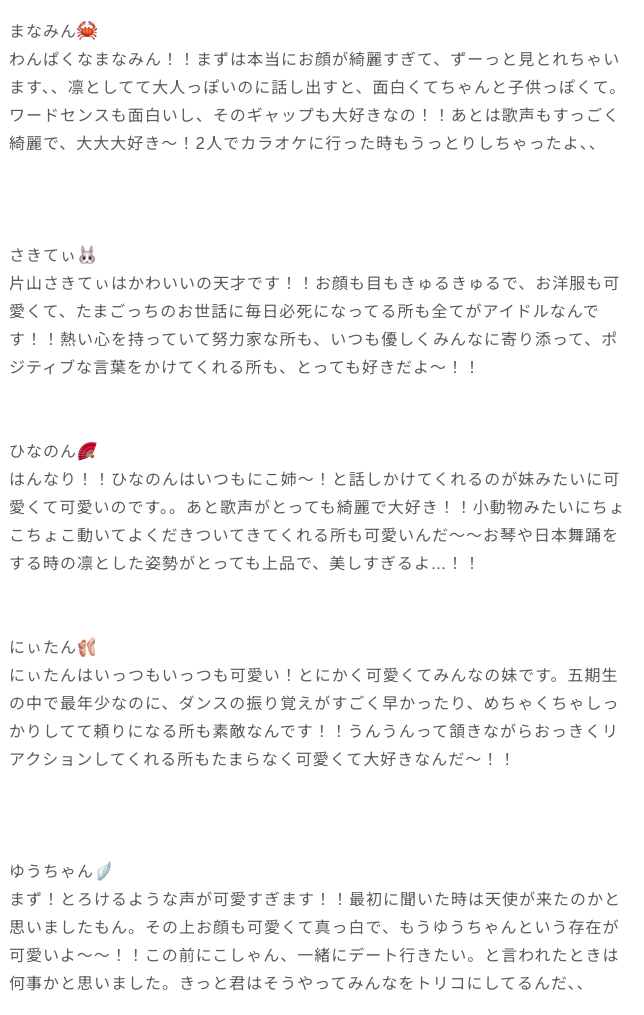 まなみん🦀
わんぱくなまなみん！！まずは本当にお顔が綺麗すぎて、ずーっと見とれちゃいます、、凛としてて大人っぽいのに話し出すと、面白くてちゃんと子供っぽくて。ワードセンスも面白いし、そのギャップも大好きなの！！あとは歌声もすっごく綺麗で、大大大好き〜！2人でカラオケに行った時もうっとりしちゃったよ、、

さきてぃ🐰
片山さきてぃはかわいいの天才です！！お顔も目もきゅるきゅるで、お洋服も可愛くて、たまごっちのお世話に毎日必死になってる所も全てがアイドルなんです！！熱い心を持っていて努力家な所も、いつも優しくみんなに寄り添って、ポジティブな言葉をかけてくれる所も、とっても好きだよ〜！！

ひなのん🪭
はんなり！！ひなのんはいつもにこ姉〜！と話しかけてくれるのが妹みたいに可愛くて可愛いのです。。あと歌声がとっても綺麗で大好き！！小動物みたいにちょこちょこ動いてよくだきついてきてくれる所も可愛いんだ〜〜お琴や日本舞踊をする時の凛とした姿勢がとっても上品で、美しすぎるよ…！！

にぃたん🩰
にぃたんはいっつもいっつも可愛い！とにかく可愛くてみんなの妹です。五期生の中で最年少なのに、ダンスの振り覚えがすごく早かったり、めちゃくちゃしっかりしてて頼りになる所も素敵なんです！！うんうんって頷きながらおっきくリアクションしてくれる所もたまらなく可愛くて大好きなんだ〜！！

ゆうちゃん🪽
まず！とろけるような声が可愛すぎます！！最初に聞いた時は天使が来たのかと思いましたもん。その上お顔も可愛くて真っ白で、もうゆうちゃんという存在が可愛いよ〜〜！！この前にこしゃん、一緒にデート行きたい。と言われたときは何事かと思いました。きっと君はそうやってみんなをトリコにしてるんだ、、